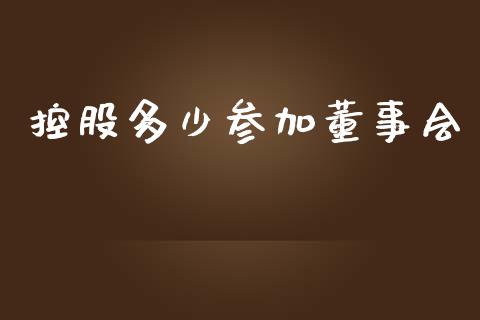 控股多少参加董事会